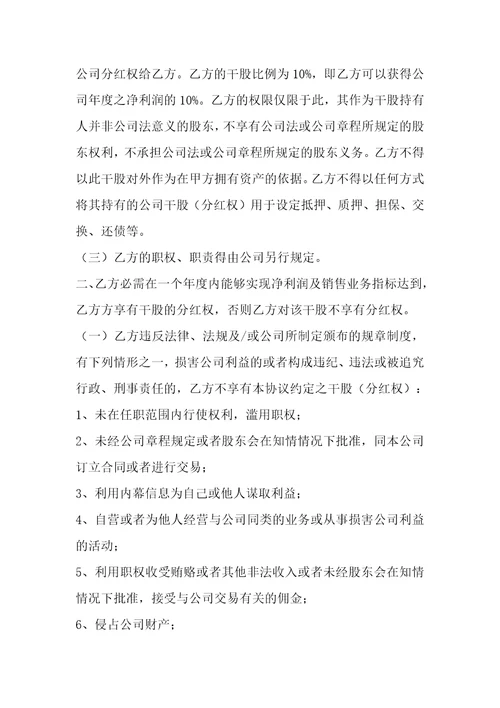 公司分红权给乙方。乙方的干股比例为 10%，即乙方可以获得公司年度之净利润的 10%。乙方的权限仅限于此，其作为干股持有人并非公司法意义的股东，不享有公司法或公司章程所规定的股东权利，不承担公司法或公司章程所规定的股东义务。乙方不得以此干股对外作为在甲方拥有资产的依据。乙方不得以任何方式将其持有的公司干股（分红权）用于设定抵押、质押、担保、交换、还债等。

（三）乙方的职权、职责得由公司另行规定。

二、乙方必需在一个年度内能够实现净利润及销售业务指标达到，乙方方享有干股的分红权，否则乙方对该干股不享有分红权。

（一）乙方违反法律、法规及/或公司所制定颁布的规章制度，有下列情形之一，损害公司利益的或者构成违纪、违法或被追究行政、刑事责任的，乙方不享有本协议约定之干股（分红权）：

1、未在任职范围内行使权利，滥用职权；

2、未经公司章程规定或者股东会在知情情况下批准，同本公司订立合同或者进行交易；

3、利用内幕信息为自己或他人谋取利益；

4、自营或者为他人经营与公司同类的业务或从事损害公司利益的活动；

5、利用职权收受贿赂或者其他非法收入或者未经股东会在知情情况下批准，接受与公司交易有关的佣金；

6、侵占公司财产；